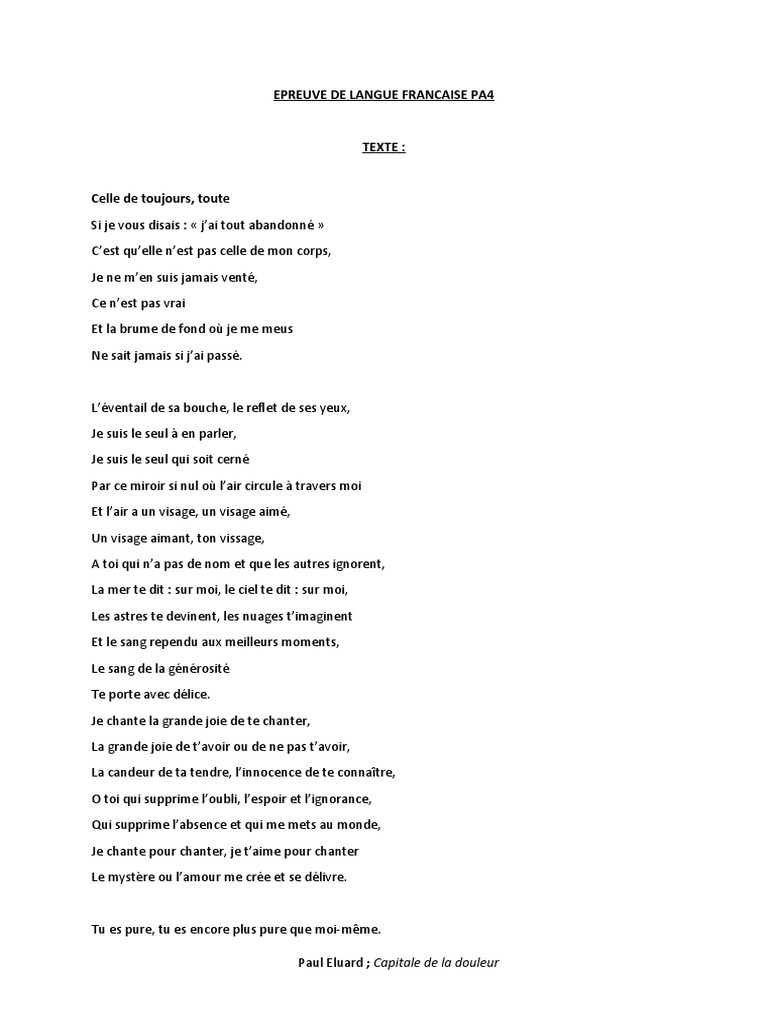 EPREUVE DE LANGUE FRANCAISE PA4

TEXTE :

Celle de toujours, toute

Si je vous disais : « j'ai tout abandonné »
C'est qu'elle n'est pas celle de mon corps,
Je ne m'en suis jamais venté,
Ce n'est pas vrai
Et la brume de fond où je me meus
Ne sait jamais si j'ai passé.

L'éventail de sa bouche, le reflet de ses yeux,
Je suis le seul à en parler,
Je suis le seul qui soit cerné
Par ce miroir si nul où l'air circule à travers moi
Et l'air a un visage, un visage aimé,
Un visage aimant, ton vissage,
A toi qui n'a pas de nom et que les autres ignorent,
La mer te dit : sur moi, le ciel te dit : sur moi,
Les astres te devinent, les nuages t'imaginent
Et le sang rependu aux meilleurs moments,
Le sang de la générosité
Te porte avec délice.
Je chante la grande joie de te chanter,
La grande joie de t'avoir ou de ne pas t'avoir,
La candeur de ta tendre, l'innocence de te connaître,
O toi qui supprime l'oubli, l'espoir et l'ignorance,
Qui supprime l'absence et qui me mets au monde,
Je chante pour chanter, je t'aime pour chanter
Le mystère ou l'amour me crée et se délivre.

Tu es pure, tu es encore plus pure que moi-même.

Paul Eluard ; Capitale de la douleur